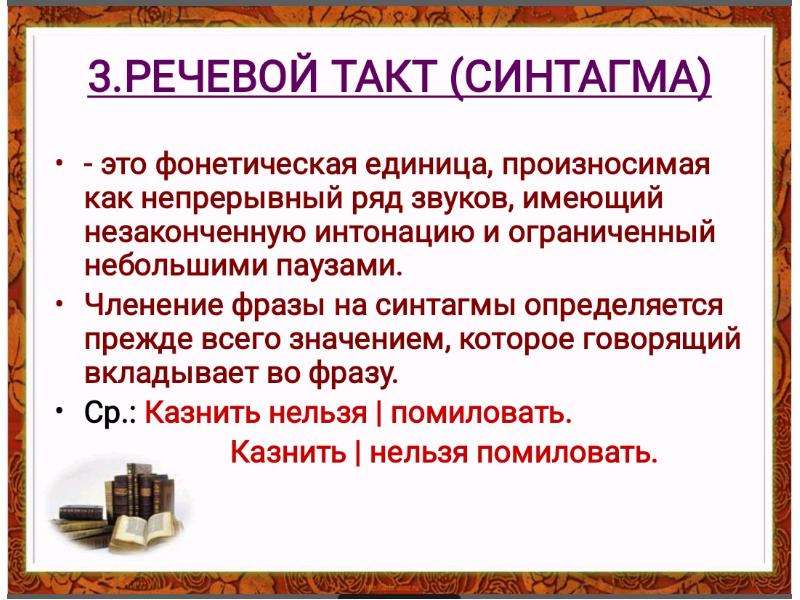 3.РЕЧЕВОЙ ТАКТ (СИНТАГМА)

• - это фонетическая единица, произносимая как непрерывный ряд звуков, имеющий незаконченную интонацию и ограниченный небольшими паузами.

• Членение фразы на синтагмы определяется прежде всего значением, которое говорящий вкладывает во фразу.

• Ср.: Казнить нельзя | помиловать.
Казнить | нельзя помиловать.